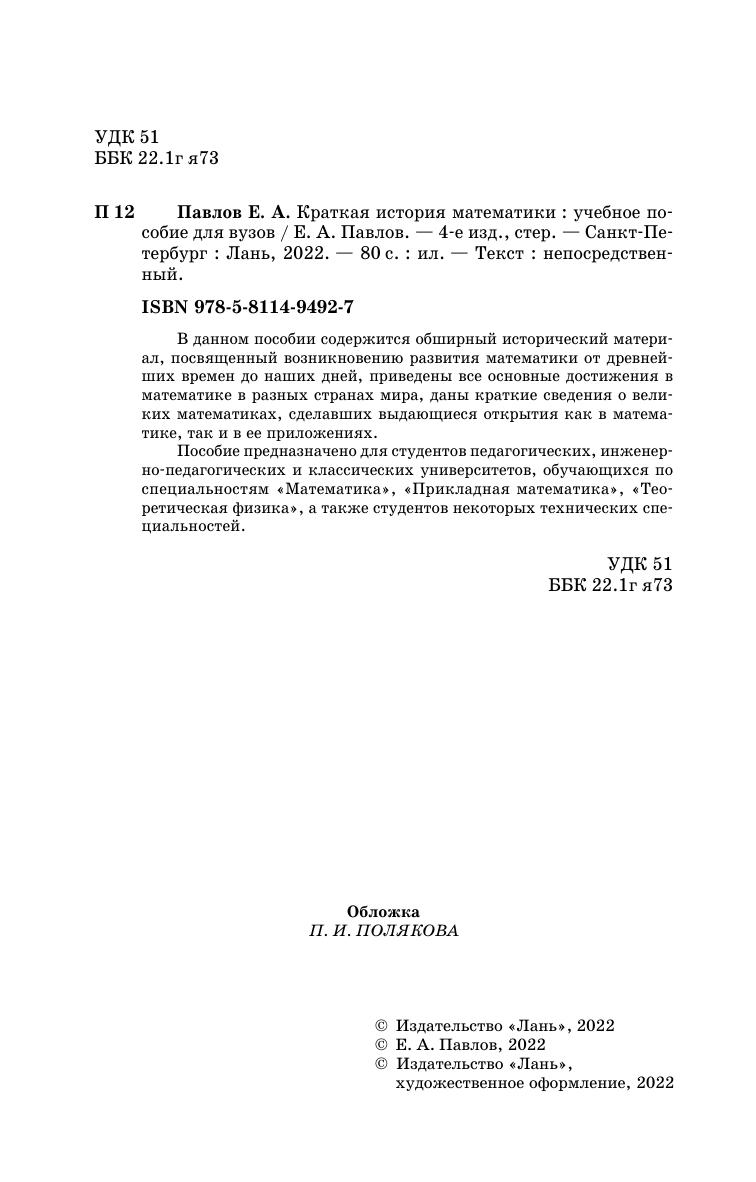 УДК 51
ББК 22.1г я73

П 12 Павлов Е. А. Краткая история математики : учебное пособие для вузов / Е. А. Павлов. — 4-е изд., стер. — Санкт-Петербург : Лань, 2022. — 80 с. : ил. — Текст : непосредственный.

ISBN 978-5-8114-9492-7

В данном пособии содержится обширный исторический материал, посвященный возникновению развития математики от древнейших времен до наших дней, приведены все основные достижения в математике в разных странах мира, даны краткие сведения о великих математиках, сделавших выдающиеся открытия как в математике, так и в ее приложениях.

Пособие предназначено для студентов педагогических, инженерно-педагогических и классических университетов, обучающихся по специальностям «Математика», «Прикладная математика», «Теоретическая физика», а также студентов некоторых технических специальностей.

УДК 51
ББК 22.1г я73

Обложка
П. И. ПОЛЯКОВА

© Издательство «Лань», 2022
© Е. А. Павлов, 2022
© Издательство «Лань», художественное оформление, 2022